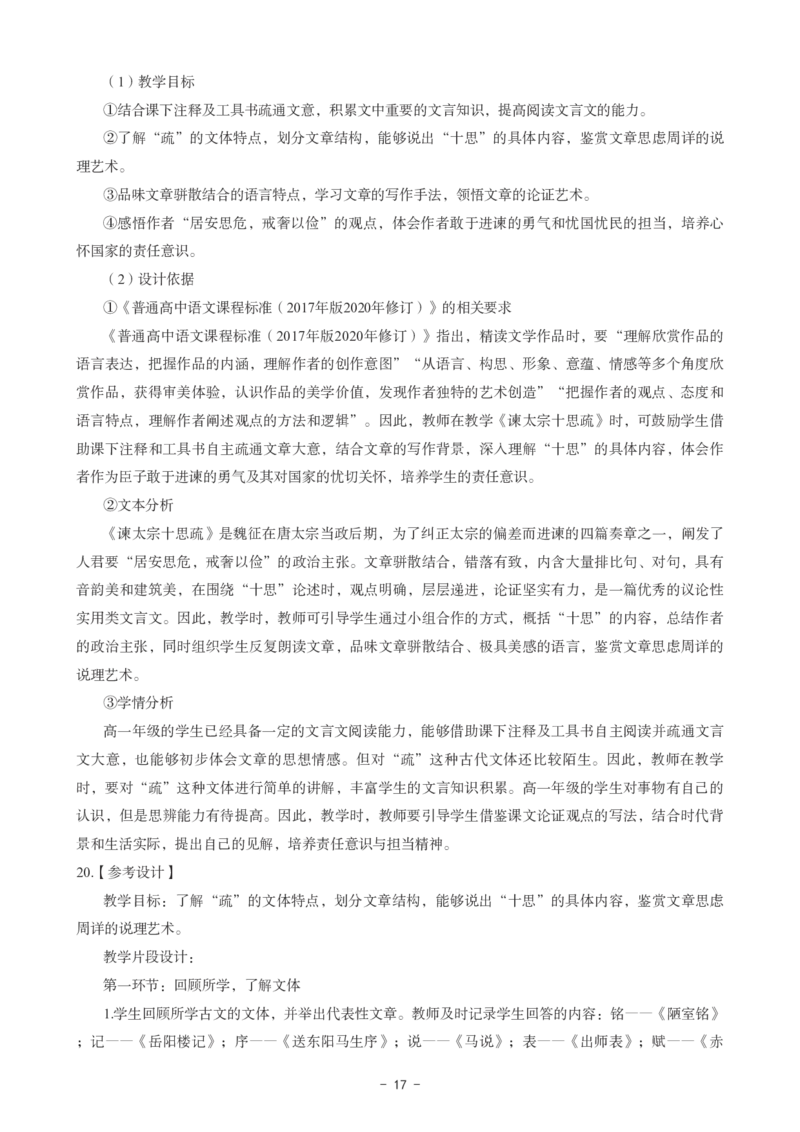 （1）教学目标

①结合课下注释及工具书疏通文意，积累文中重要的文言知识，提高阅读文言文的能力。

②了解“疏”的文体特点，划分文章结构，能够说出“十思”的具体内容，鉴赏文章思虑周详的说理艺术。

③品味文章骈散结合的语言特点，学习文章的写作手法，领悟文章的论证艺术。

④感悟作者“居安思危，戒奢以俭”的观点，体会作者敢于进谏的勇气和忧国忧民的担当，培养心怀国家的责任意识。

（2）设计依据

①《普通高中语文课程标准（2017年版2020年修订）》的相关要求

《普通高中语文课程标准（2017年版2020年修订）》指出，精读文学作品时，要“理解欣赏作品的语言表达，把握作品的内涵，理解作者的创作意图”“从语言、构思、形象、意蕴、情感等多个角度欣赏作品，获得审美体验，认识作品的美学价值，发现作者独特的艺术创造”“把握作者的观点、态度和语言特点，理解作者阐述观点的方法和逻辑”。因此，教师在教学《谏太宗十思疏》时，可鼓励学生借助课下注释和工具书自主疏通文章大意，结合文章的写作背景，深入理解“十思”的具体内容，体会作者作为臣子敢于进谏的勇气及其对国家的忧切关怀，培养学生的责任意识。

②文本分析

《谏太宗十思疏》是魏征在唐太宗当政后期，为了纠正太宗的偏差而进谏的四篇奏章之一，阐发了人君要“居安思危，戒奢以俭”的政治主张。文章骈散结合，错落有致，内含大量排比句、对句，具有音韵美和建筑美，在围绕“十思”论述时，观点明确，层层递进，论证坚实有力，是一篇优秀的议论性实用类文言文。因此，教学时，教师可引导学生通过小组合作的方式，概括“十思”的内容，总结作者的政治主张，同时组织学生反复朗读文章，品味文章骈散结合、极具美感的语言，鉴赏文章思虑周详的说理艺术。

③学情分析

高一年级的学生已经具备一定的文言文阅读能力，能够借助课下注释及工具书自主阅读并疏通文言文大意，也能够初步体会文章的思想情感。但对“疏”这种古代文体还比较陌生。因此，教师在教学时，要对“疏”这种文体进行简单的讲解，丰富学生的文言知识积累。高一年级的学生对事物有自己的认识，但是思辨能力有待提高。因此，教学时，教师要引导学生借鉴课文论证观点的写法，结合时代背景和生活实际，提出自己的见解，培养责任意识与担当精神。

20.【参考设计】

教学目标：了解“疏”的文体特点，划分文章结构，能够说出“十思”的具体内容，鉴赏文章思虑周详的说理艺术。

教学片段设计：

第一环节：回顾所学，了解文体

1.学生回顾所学古文的文体，并举出代表性文章。教师及时记录学生回答的内容：铭——《陋室铭》；记——《岳阳楼记》；序——《送东阳马生序》；说——《马说》；表——《出师表》；赋——《赤

- 17 -